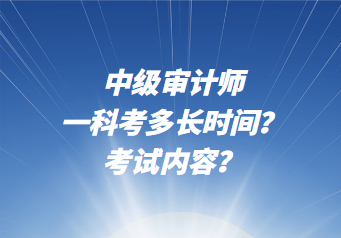 中级审计师
一科考多长时间?
考试内容?